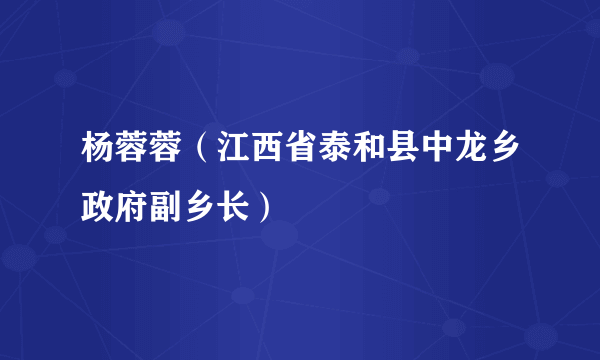 杨蓉蓉（江西省泰和县中龙乡政府副乡长）